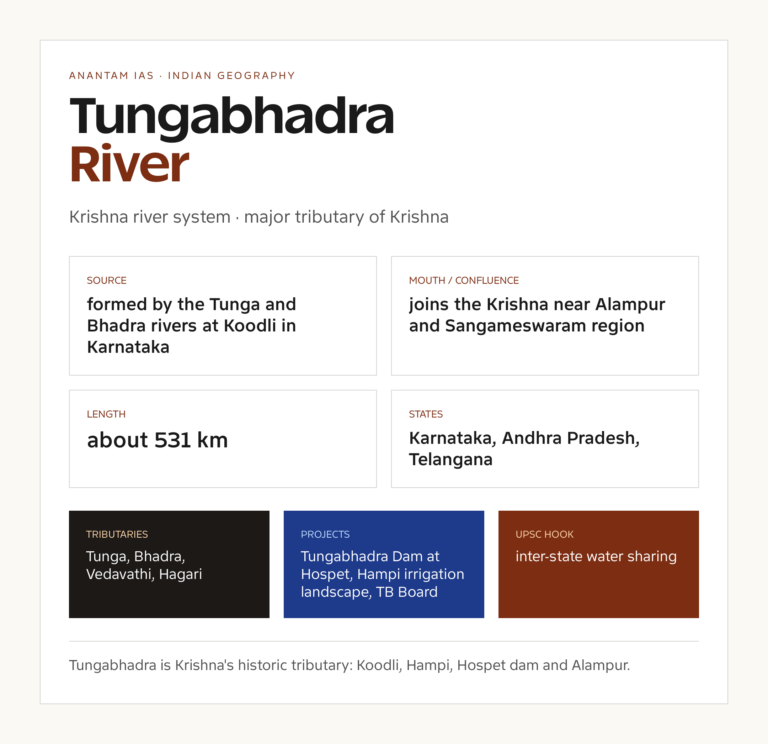 ANANTAM IAS · INDIAN GEOGRAPHY

Tungabhadra River

Krishna river system · major tributary of Krishna

SOURCE
formed by the Tunga and Bhadra rivers at Koodli in Karnataka

MOUTH / CONFLUENCE
joins the Krishna near Alampur and Sangameswaram region

LENGTH
about 531 km

STATES
Karnataka, Andhra Pradesh, Telangana

TRIBUTARIES
Tunga, Bhadra, Vedavathi, Hagari

PROJECTS
Tungabhadra Dam at Hospet, Hampi irrigation landscape, TB Board

UPSC HOOK
inter-state water sharing

Tungabhadra is Krishna's historic tributary: Koodli, Hampi, Hospet dam and Alampur.